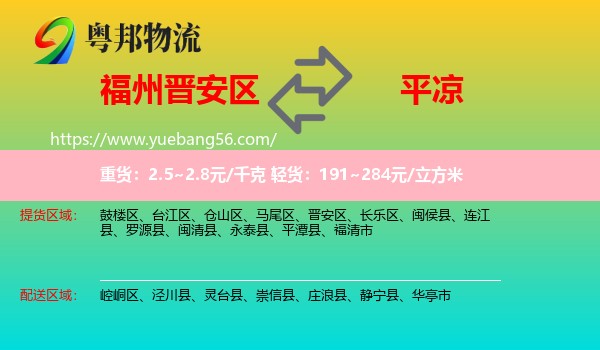 粤邦物流

福州晋安区

平凉

https://www.yuebang56.com/

重货：2.5~2.8元/千克 轻货：191~284元/立方米

提货区域：

鼓楼区、台江区、仓山区、马尾区、晋安区、长乐区、闽侯县、连江县、罗源县、闽清县、永泰县、平潭县、福清市

配送区域：

崆峒区、泾川县、灵台县、崇信县、庄浪县、静宁县、华亭市